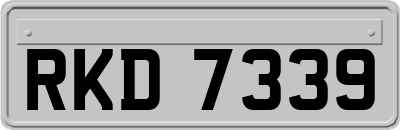 RKD 7339